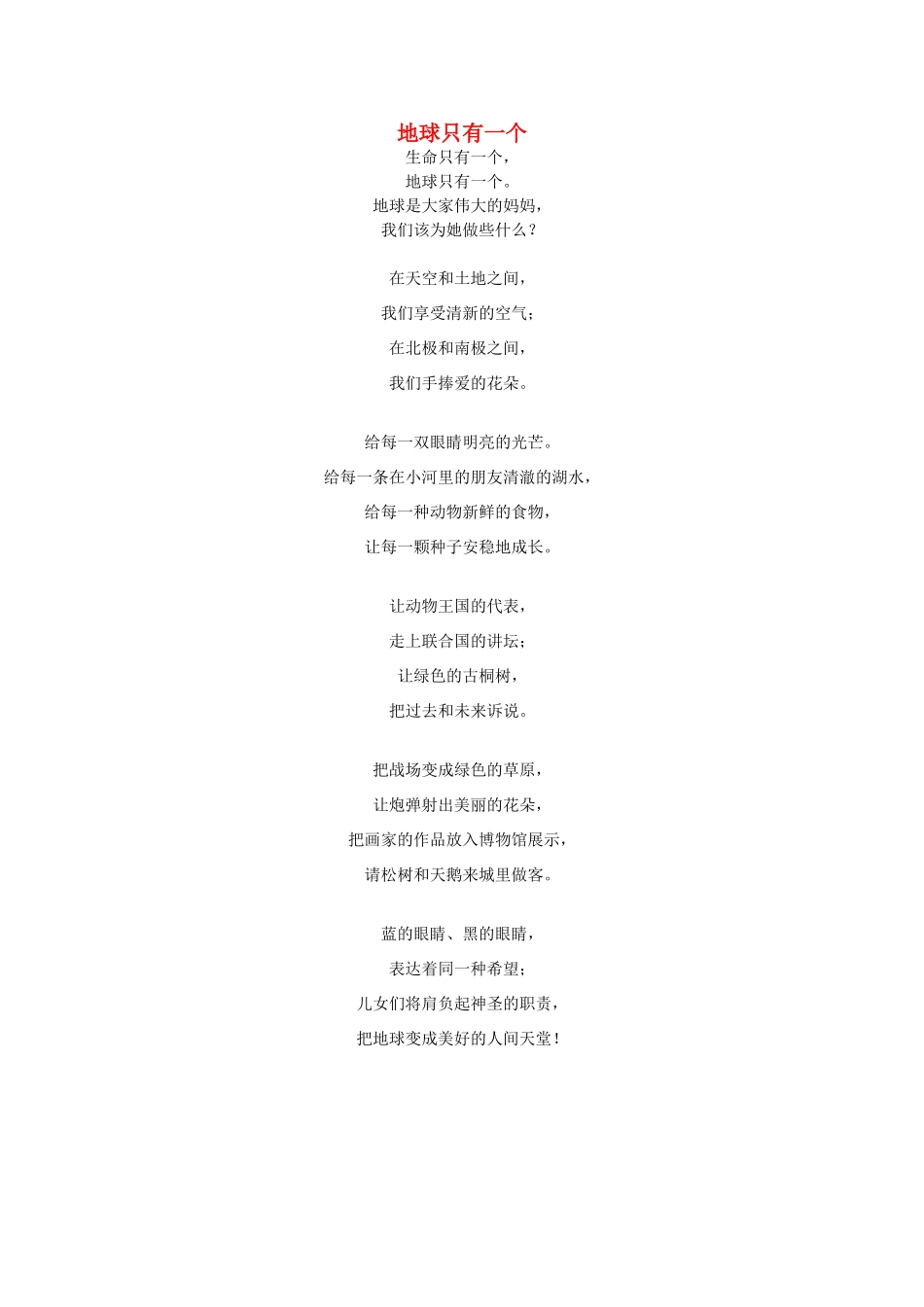 地球只有一个

生命只有一个，
地球只有一个。
地球是大家伟大的妈妈，
我们该为她做些什么？

在天空和土地之间，
我们享受清新的空气；
在北极和南极之间，
我们手捧爱的花朵。

给每一双眼睛明亮的光芒。
给每一条在小河里的朋友清澈的湖水，
给每一种动物新鲜的食物，
让每一颗种子安稳地成长。

让动物王国的代表，
走上联合国的讲坛；
让绿色的古桐树，
把过去和未来诉说。

把战场变成绿色的草原，
让炮弹射出美丽的花朵，
把画家的作品放入博物馆展示，
请松树和天鹅来城里做客。

蓝的眼睛、黑的眼睛，
表达着同一种希望；
儿女们将肩负起神圣的职责，
把地球变成美好的人间天堂！